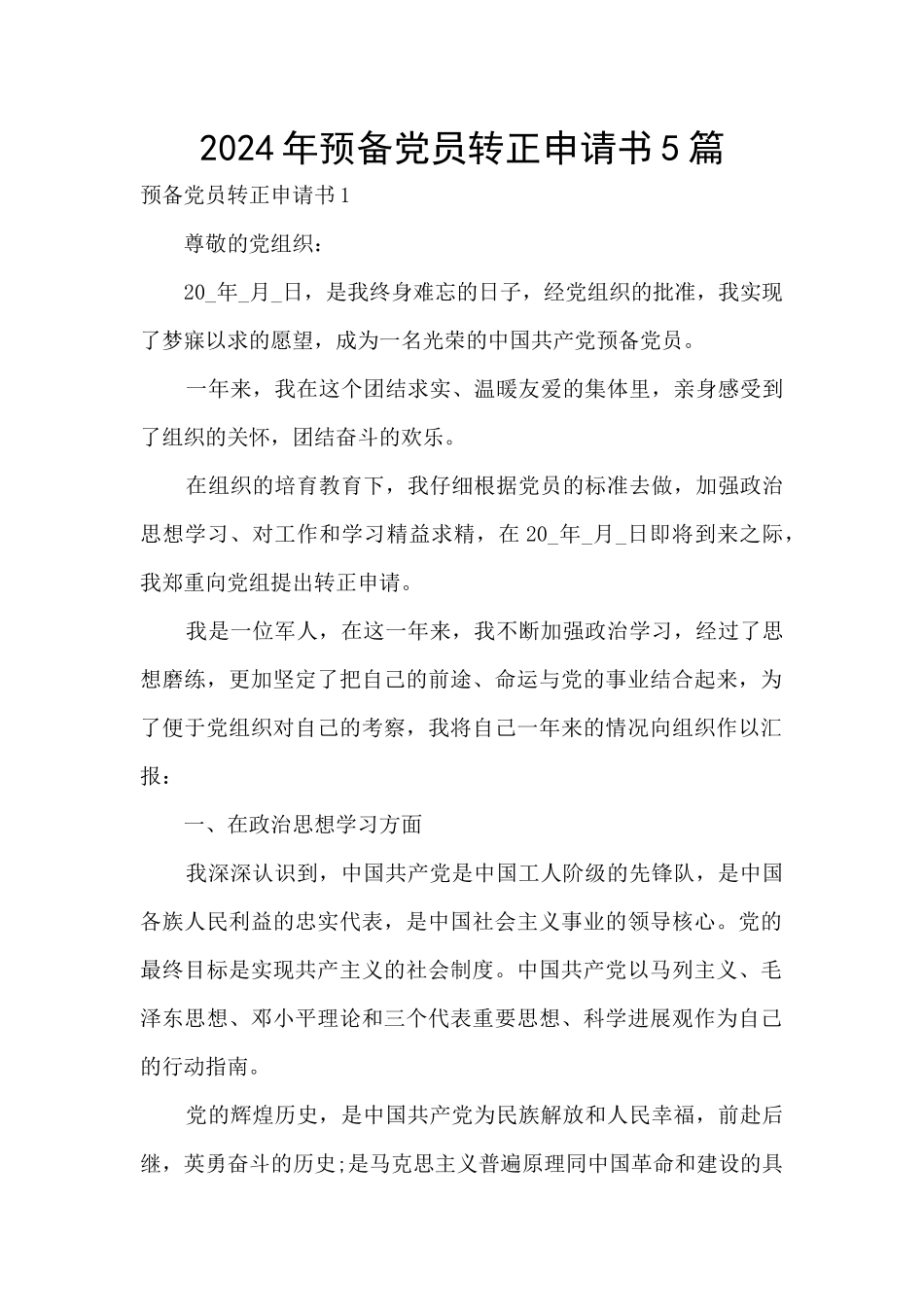 2024年预备党员转正申请书5篇

预备党员转正申请书1

尊敬的党组织：

20_年_月_日，是我终身难忘的日子，经党组织的批准，我实现了梦寐以求的愿望，成为一名光荣的中国共产党预备党员。

一年来，我在这个团结求实、温暖友爱的集体里，亲身感受到了组织的关怀，团结奋斗的欢乐。

在组织的培育教育下，我仔细根据党员的标准去做，加强政治思想学习、对工作和学习精益求精，在20_年_月_日即将到来之际，我郑重向党组提出转正申请。

我是一位军人，在这一年来，我不断加强政治学习，经过了思想磨练，更加坚定了把自己的前途、命运与党的事业结合起来，为了便于党组织对自己的考察，我将自己一年来的情况向组织作以汇报：

一、在政治思想学习方面

我深深认识到，中国共产党是中国工人阶级的先锋队，是中国各族人民利益的忠实代表，是中国社会主义事业的领导核心。党的最终目标是实现共产主义的社会制度。中国共产党以马列主义、毛泽东思想、邓小平理论和三个代表重要思想、科学进展观作为自己的行动指南。

党的辉煌历史，是中国共产党为民族解放和人民幸福，前赴后继，英勇奋斗的历史;是马克思主义普遍原理同中国革命和建设的具